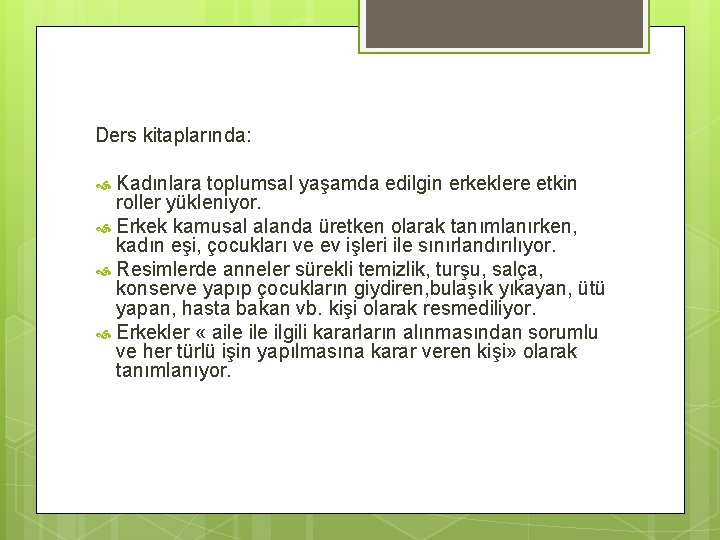 Ders kitaplarında:

Kadınlara toplumsal yaşamda edilgin erkeklere etkin roller yükleniyor.

Erkek kamusal alanda üretken olarak tanımlanırken, kadın eşi, çocukları ve ev işleri ile sınırlandırılıyor.

Resimlerde anneler sürekli temizlik, turşu, salça, konserve yapıp çocukların giydiren,bulaşık yıkayan, ütü yapan, hasta bakan vb. kişi olarak resmediliyor.

Erkekler « aile ile ilgili kararların alınmasından sorumlu ve her türlü işin yapılmasına karar veren kişi» olarak tanımlanıyor.